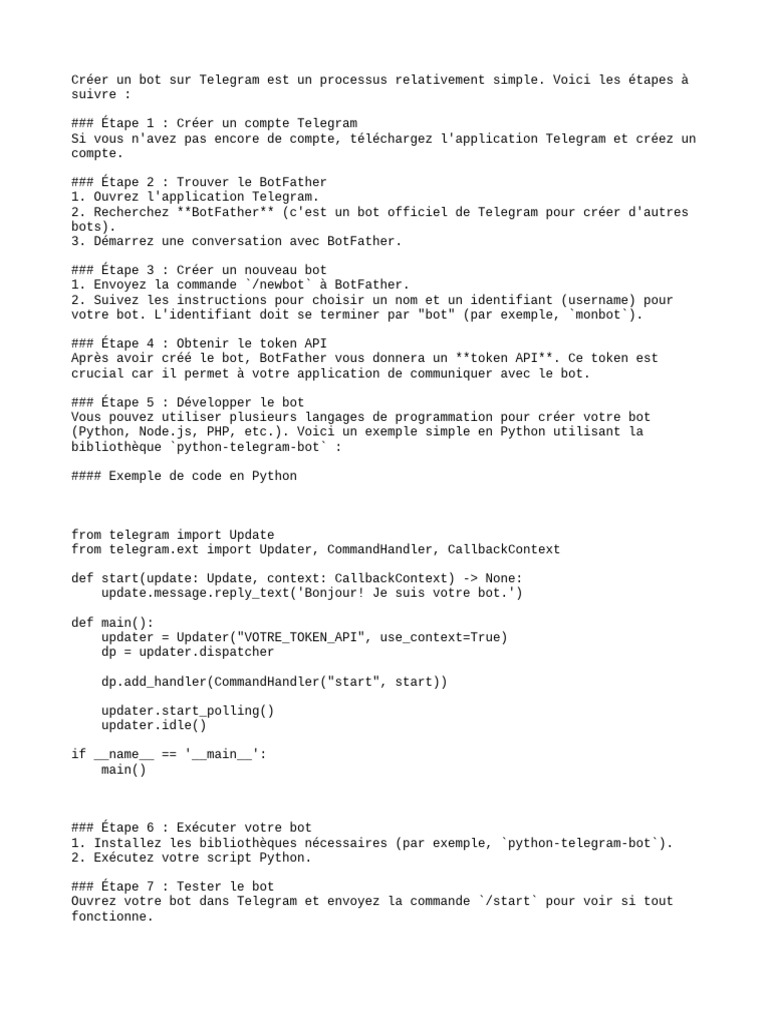 Créer un bot sur Telegram est un processus relativement simple. Voici les étapes à suivre :

### Étape 1 : Créer un compte Telegram
Si vous n'avez pas encore de compte, téléchargez l'application Telegram et créez un compte.

### Étape 2 : Trouver le BotFather
1. Ouvrez l'application Telegram.
2. Recherchez **BotFather** (c'est un bot officiel de Telegram pour créer d'autres bots).
3. Démarrez une conversation avec BotFather.

### Étape 3 : Créer un nouveau bot
1. Envoyez la commande `/newbot` à BotFather.
2. Suivez les instructions pour choisir un nom et un identifiant (username) pour votre bot. L'identifiant doit se terminer par "bot" (par exemple, `monbot`).

### Étape 4 : Obtenir le token API
Après avoir créé le bot, BotFather vous donnera un **token API**. Ce token est crucial car il permet à votre application de communiquer avec le bot.

### Étape 5 : Développer le bot
Vous pouvez utiliser plusieurs langages de programmation pour créer votre bot (Python, Node.js, PHP, etc.). Voici un exemple simple en Python utilisant la bibliothèque `python-telegram-bot` :

#### Exemple de code en Python

from telegram import Update
from telegram.ext import Updater, CommandHandler, CallbackContext

def start(update: Update, context: CallbackContext) -> None:
    update.message.reply_text('Bonjour! Je suis votre bot.')

def main():
    updater = Updater("VOTRE_TOKEN_API", use_context=True)
    dp = updater.dispatcher

    dp.add_handler(CommandHandler("start", start))

    updater.start_polling()
    updater.idle()

if __name__ == '__main__':
    main()

### Étape 6 : Exécuter votre bot
1. Installez les bibliothèques nécessaires (par exemple, `python-telegram-bot`).
2. Exécutez votre script Python.

### Étape 7 : Tester le bot
Ouvrez votre bot dans Telegram et envoyez la commande `/start` pour voir si tout fonctionne.